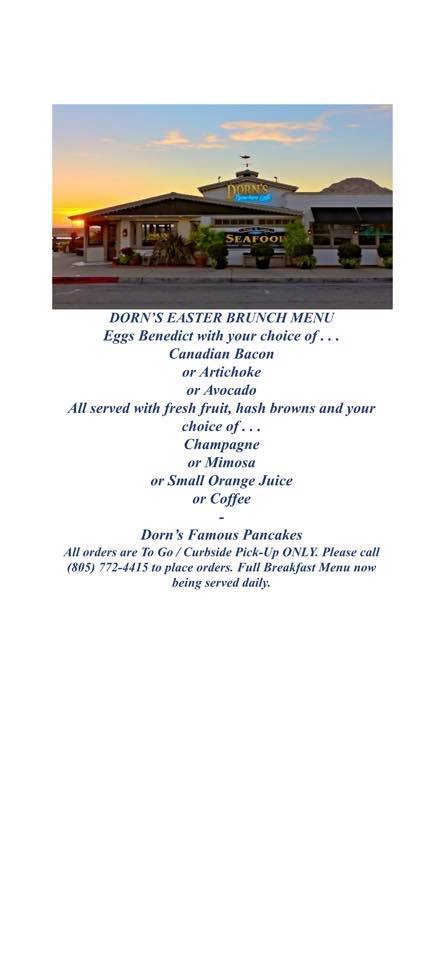 DORN'S

SEAFOOD

DORN'S EASTER BRUNCH MENU
Eggs Benedict with your choice of . . .
Canadian Bacon
or Artichoke
or Avocado
All served with fresh fruit, hash browns and your choice of . . .
Champagne
or Mimosa
or Small Orange Juice
or Coffee
-
Dorn's Famous Pancakes

All orders are To Go / Curbside Pick-Up ONLY. Please call (805) 772-4415 to place orders. Full Breakfast Menu now being served daily.